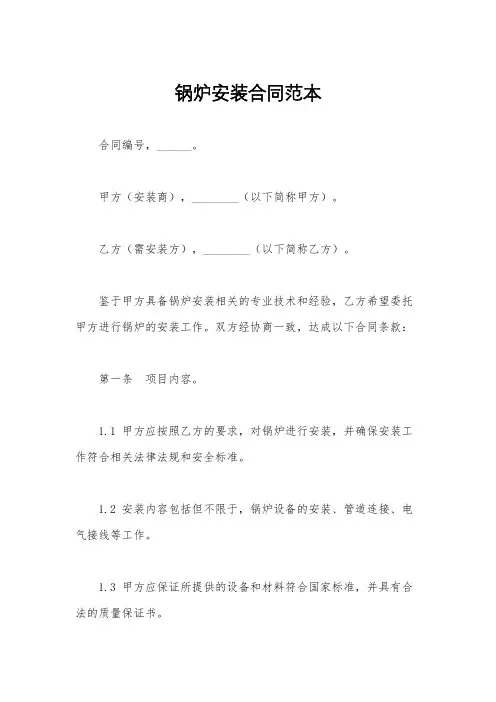 锅炉安装合同范本

合同编号，______。

甲方（安装商），________（以下简称甲方）。

乙方（需安装方），________（以下简称乙方）。

鉴于甲方具备锅炉安装相关的专业技术和经验，乙方希望委托甲方进行锅炉的安装工作。双方经协商一致，达成以下合同条款：

第一条　项目内容。

1.1 甲方应按照乙方的要求，对锅炉进行安装，并确保安装工作符合相关法律法规和安全标准。

1.2 安装内容包括但不限于，锅炉设备的安装、管道连接、电气接线等工作。

1.3 甲方应保证所提供的设备和材料符合国家标准，并具有合法的质量保证书。